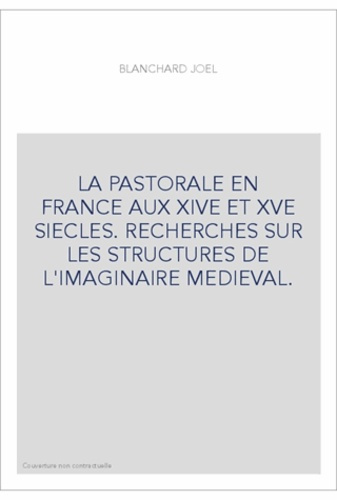 BLANCHARD JOEL

LA PASTORALE EN FRANCE AUX XIVE ET XVE SIECLES. RECHERCHES SUR LES STRUCTURES DE L'IMAGINAIRE MEDIEVAL.

Couverture non contractuelle